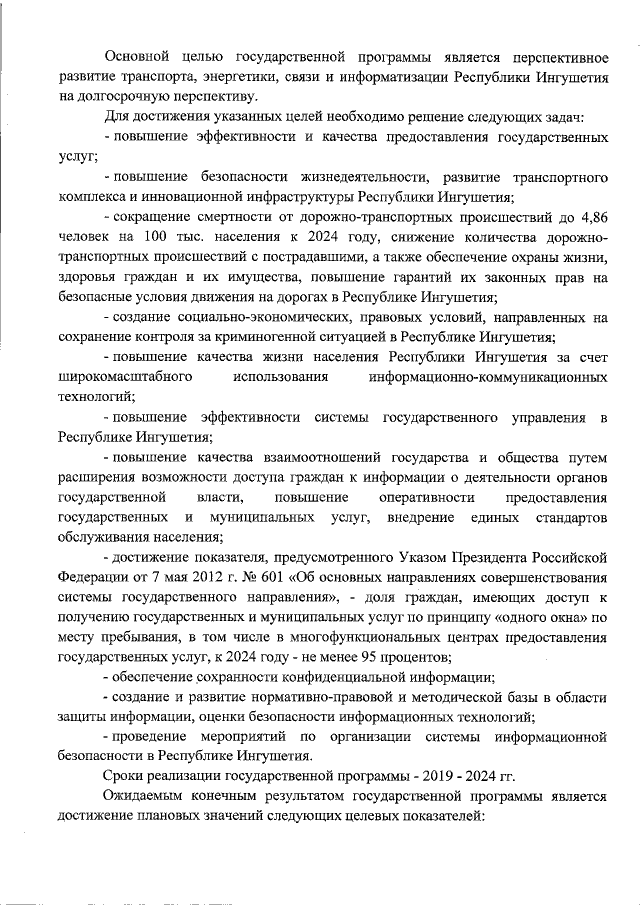 Основной целью государственной программы является перспективное развитие транспорта, энергетики, связи и информатизации Республики Ингушетия на долгосрочную перспективу.

Для достижения указанных целей необходимо решение следующих задач:

- повышение эффективности и качества предоставления государственных услуг;

- повышение безопасности жизнедеятельности, развитие транспортного комплекса и инновационной инфраструктуры Республики Ингушетия;

- сокращение смертности от дорожно-транспортных происшествий до 4,86 человек на 100 тыс. населения к 2024 году, снижение количества дорожно-транспортных происшествий с пострадавшими, а также обеспечение охраны жизни, здоровья граждан и их имущества, повышение гарантий их законных прав на безопасные условия движения на дорогах в Республике Ингушетия;

- создание социально-экономических, правовых условий, направленных на сохранение контроля за криминогенной ситуацией в Республике Ингушетия;

- повышение качества жизни населения Республики Ингушетия за счет широкомасштабного использования информационно-коммуникационных технологий;

- повышение эффективности системы государственного управления в Республике Ингушетия;

- повышение качества взаимоотношений государства и общества путем расширения возможности доступа граждан к информации о деятельности органов государственной власти, повышение оперативности предоставления государственных и муниципальных услуг, внедрение единых стандартов обслуживания населения;

- достижение показателя, предусмотренного Указом Президента Российской Федерации от 7 мая 2012 г. № 601 «Об основных направлениях совершенствования системы государственного направления», - доля граждан, имеющих доступ к получению государственных и муниципальных услуг по принципу «одного окна» по месту пребывания, в том числе в многофункциональных центрах предоставления государственных услуг, к 2024 году - не менее 95 процентов;

- обеспечение сохранности конфиденциальной информации;

- создание и развитие нормативно-правовой и методической базы в области защиты информации, оценки безопасности информационных технологий;

- проведение мероприятий по организации системы информационной безопасности в Республике Ингушетия.

Сроки реализации государственной программы - 2019 - 2024 гг.

Ожидаемым конечным результатом государственной программы является достижение плановых значений следующих целевых показателей: